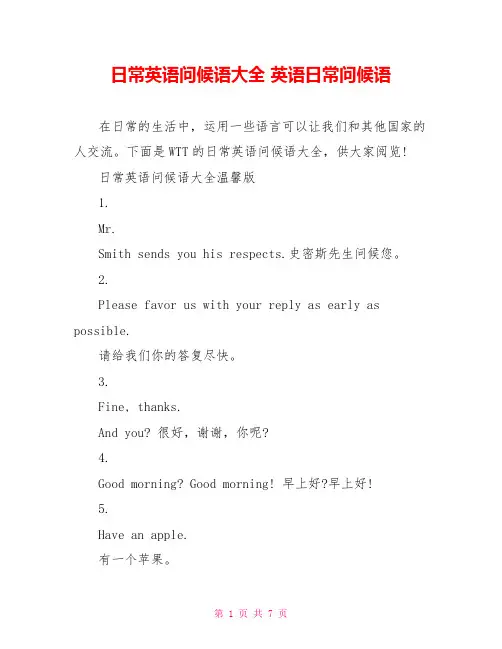 日常英语问候语大全 英语日常问候语

在日常的生活中，运用一些语言可以让我们和其他国家的人交流。下面是WTT的日常英语问候语大全，供大家阅览！

日常英语问候语大全温馨版

1.

Mr.

Smith sends you his respects.史密斯先生问候您。

2.

Please favor us with your reply as early as possible.

请给我们你的答复尽快。

3.

Fine, thanks.

And you? 很好，谢谢，你呢？

4.

Good morning? Good morning! 早上好?早上好！

5.

Have an apple.

有一个苹果。

第 1 页 共 7 页